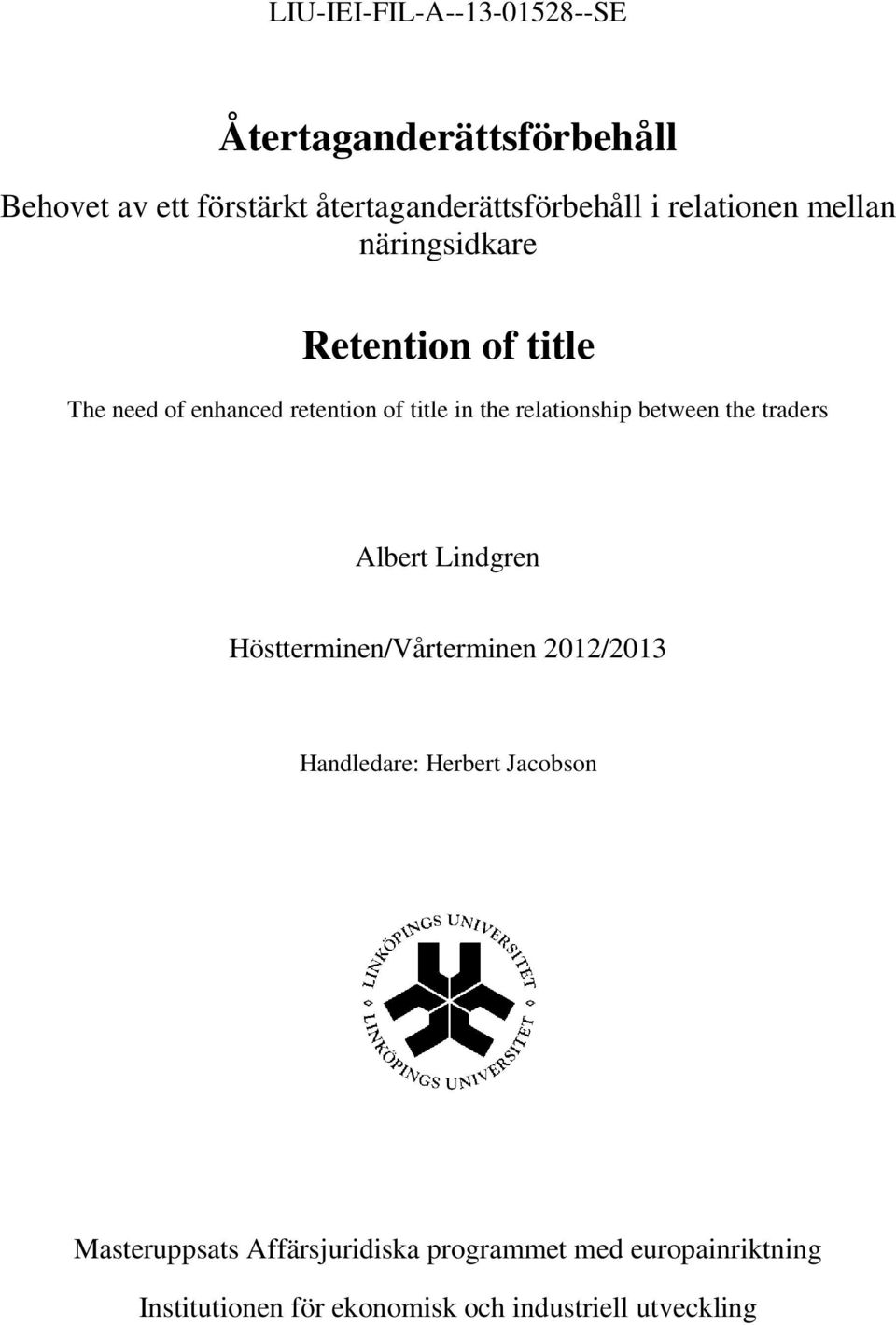 LIU-IEI-FIL-A--13-01528--SE

Återtaganderättsförbehåll

Behovet av ett förstärkt återtaganderättsförbehåll i relationen mellan näringsidkare

Retention of title

The need of enhanced retention of title in the relationship between the traders

Albert Lindgren

Höstterminen/Vårterminen 2012/2013

Handledare: Herbert Jacobson

LINKÖPINGS UNIVERSITET LINKÖPINGS UNIVERSITET

Masteruppsats Affärsjuridiska programmet med europainriktning

Institutionen för ekonomisk och industriell utveckling